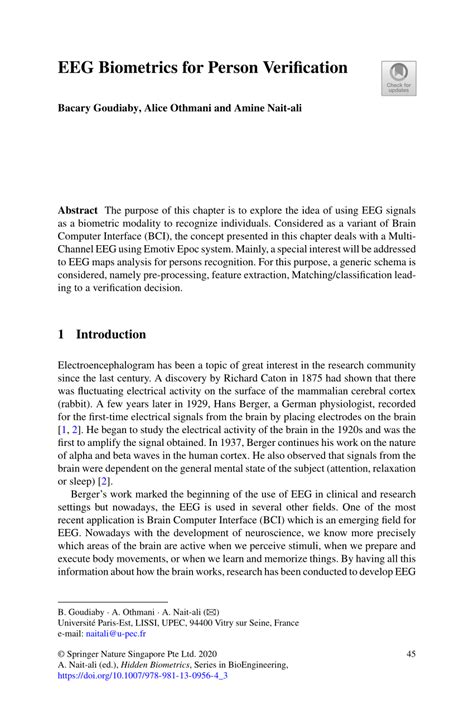 EEG Biometrics for Person Verification

Check for updates

Bacary Goudiaby, Alice Othmani and Amine Nait-ali

Abstract The purpose of this chapter is to explore the idea of using EEG signals as a biometric modality to recognize individuals. Considered as a variant of Brain Computer Interface (BCI), the concept presented in this chapter deals with a Multi-Channel EEG using Emotiv Epoc system. Mainly, a special interest will be addressed to EEG maps analysis for persons recognition. For this purpose, a generic schema is considered, namely pre-processing, feature extraction, Matching/classification leading to a verification decision.

1 Introduction

Electroencephalogram has been a topic of great interest in the research community since the last century. A discovery by Richard Caton in 1875 had shown that there was fluctuating electrical activity on the surface of the mammalian cerebral cortex (rabbit). A few years later in 1929, Hans Berger, a German physiologist, recorded for the first-time electrical signals from the brain by placing electrodes on the brain [1, 2]. He began to study the electrical activity of the brain in the 1920s and was the first to amplify the signal obtained. In 1937, Berger continues his work on the nature of alpha and beta waves in the human cortex. He also observed that signals from the brain were dependent on the general mental state of the subject (attention, relaxation or sleep) [2].

Berger's work marked the beginning of the use of EEG in clinical and research settings but nowadays, the EEG is used in several other fields. One of the most recent application is Brain Computer Interface (BCI) which is an emerging field for EEG. Nowadays with the development of neuroscience, we know more precisely which areas of the brain are active when we perceive stimuli, when we prepare and execute body movements, or when we learn and memorize things. By having all this information about how the brain works, research has been conducted to develop EEG

B. Goudiaby · A. Othmani · A. Nait-ali (✉)
Université Paris-Est, LISSI, UPEC, 94400 Vitry sur Seine, France
e-mail: naitali@u-pec.fr

© Springer Nature Singapore Pte Ltd. 2020
A. Nait-ali (ed.), Hidden Biometrics, Series in BioEngineering,
https://doi.org/10.1007/978-981-13-0956-4_3

45